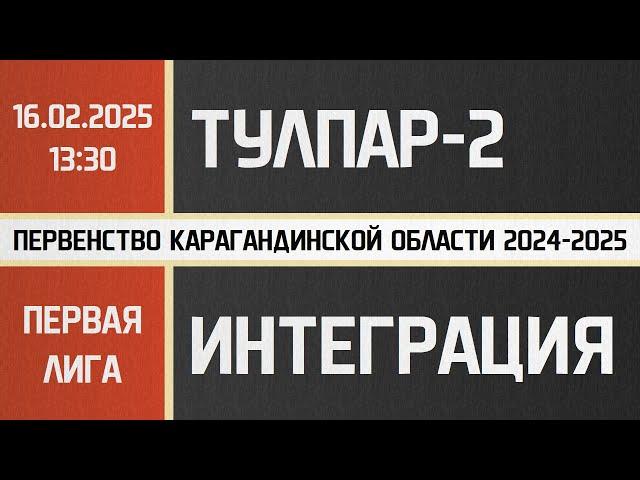 16.02.2025
13:30

ТУЛПАР-2

ПЕРВЕНСТВО КАРАГАНДИНСКОЙ ОБЛАСТИ 2024-2025

ПЕРВАЯ
ЛИГА

ИНТЕГРАЦИЯ